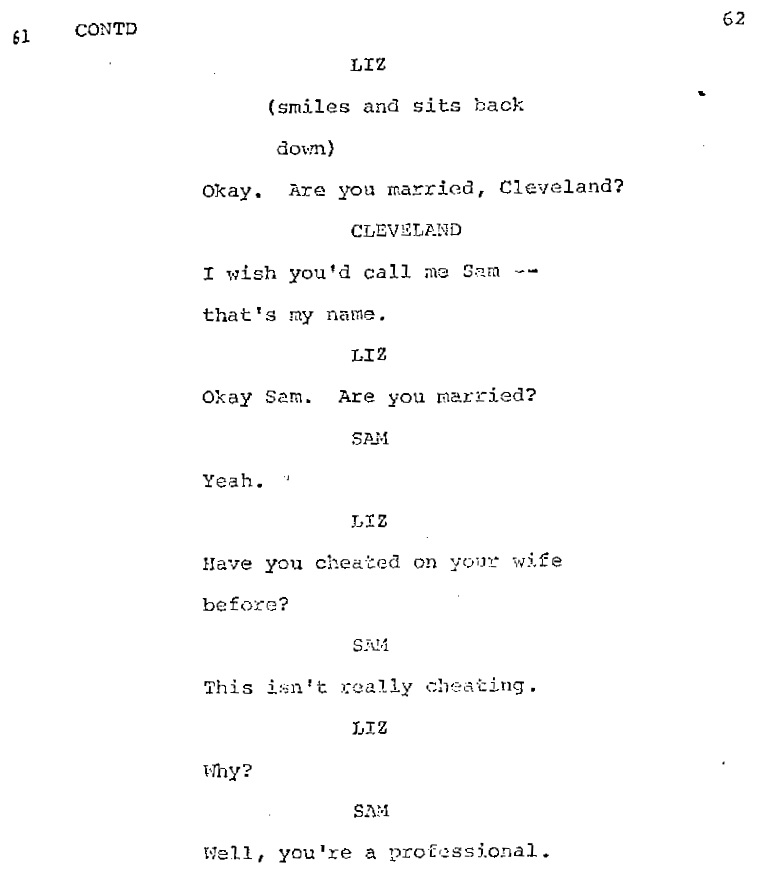 61 CONTD

62

LIZ

(smiles and sits back down)

Okay. Are you married, Cleveland?

CLEVELAND

I wish you'd call me Sam -- that's my name.

LIZ

Okay Sam. Are you married?

SAM

Yeah.

LIZ

Have you cheated on your wife before?

SAM

This isn't really cheating.

LIZ

Why?

SAM

Well, you're a professional.